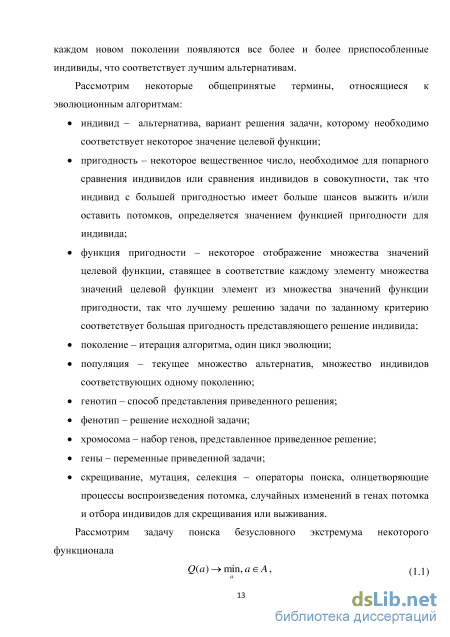 каждом новом поколении появляются все более и более приспособленные индивиды, что соответствует лучшим альтернативам.

Рассмотрим некоторые общепринятые термины, относящиеся к эволюционным алгоритмам:

• индивид – альтернатива, вариант решения задачи, которому необходимо соответствует некоторое значение целевой функции;

• пригодность – некоторое вещественное число, необходимое для попарного сравнения индивидов или сравнения индивидов в совокупности, так что индивид с большей пригодностью имеет больше шансов выжить и/или оставить потомков, определяется значением функцией пригодности для индивида;

• функция пригодности – некоторое отображение множества значений целевой функции, ставящее в соответствие каждому элементу множества значений целевой функции элемент из множества значений функции пригодности, так что лучшему решению задачи по заданному критерию соответствует большая пригодность представляющего решение индивида;

• поколение – итерация алгоритма, один цикл эволюции;

• популяция – текущее множество альтернатив, множество индивидов соответствующих одному поколению;

• генотип – способ представления приведенного решения;

• фенотип – решение исходной задачи;

• хромосома – набор генов, представленное приведенное решение;

• гены – переменные приведенной задачи;

• скрещивание, мутация, селекция – операторы поиска, олицетворяющие процессы воспроизведения потомка, случайных изменений в генах потомка и отбора индивидов для скрещивания или выживания.

Рассмотрим задачу поиска безусловного экстремума некоторого функционала

$Q(a) \to \min_{a}, a \in A,$ (1.1)

13

dsLib.net
библиотека диссертаций